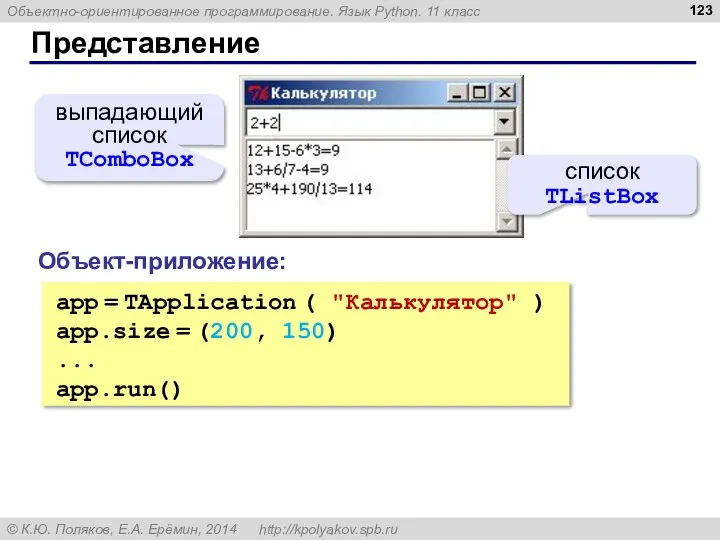 Объектно-ориентированное программирование. Язык Python. 11 класс

123

Представление

выпадающий список TComboBox

Калькулятор

2+2

12+15-6*3=9
13+6/7-4=9
25*4+190/13=114

список TListBox

Объект-приложение:

app = TApplication ( "Калькулятор" )
app.size = (200, 150)
...
app.run()

© К.Ю. Поляков, Е.А. Ерёмин, 2014 http://kpolyakov.spb.ru